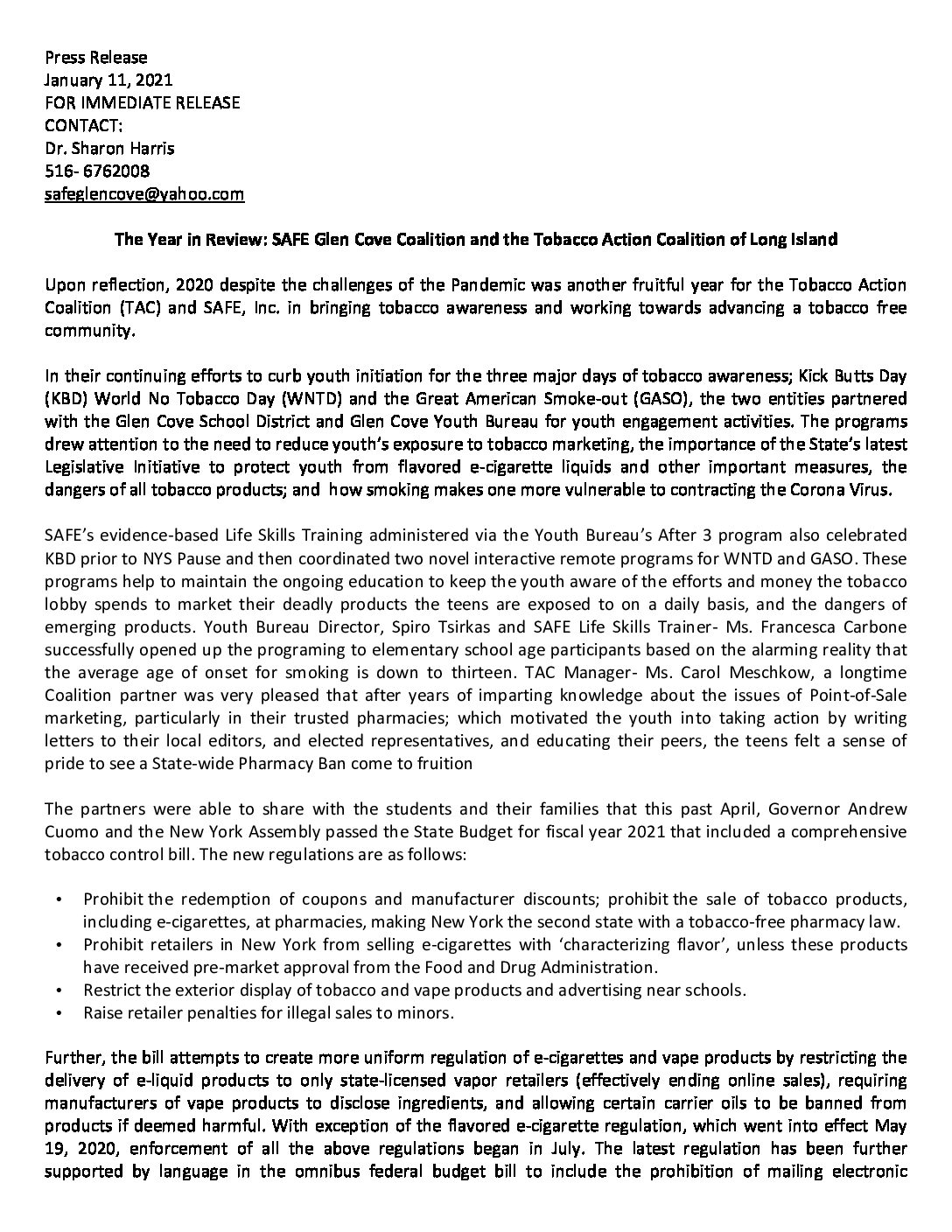 Press Release
January 11, 2021
FOR IMMEDIATE RELEASE
CONTACT:
Dr. Sharon Harris
516- 6762008
safeglencove@yahoo.com

The Year in Review: SAFE Glen Cove Coalition and the Tobacco Action Coalition of Long Island

Upon reflection, 2020 despite the challenges of the Pandemic was another fruitful year for the Tobacco Action Coalition (TAC) and SAFE, Inc. in bringing tobacco awareness and working towards advancing a tobacco free community.

In their continuing efforts to curb youth initiation for the three major days of tobacco awareness; Kick Butts Day (KBD) World No Tobacco Day (WNTD) and the Great American Smoke-out (GASO), the two entities partnered with the Glen Cove School District and Glen Cove Youth Bureau for youth engagement activities. The programs drew attention to the need to reduce youth's exposure to tobacco marketing, the importance of the State's latest Legislative Initiative to protect youth from flavored e-cigarette liquids and other important measures, the dangers of all tobacco products; and how smoking makes one more vulnerable to contracting the Corona Virus.

SAFE's evidence-based Life Skills Training administered via the Youth Bureau's After 3 program also celebrated KBD prior to NYS Pause and then coordinated two novel interactive remote programs for WNTD and GASO. These programs help to maintain the ongoing education to keep the youth aware of the efforts and money the tobacco lobby spends to market their deadly products the teens are exposed to on a daily basis, and the dangers of emerging products. Youth Bureau Director, Spiro Tsirkas and SAFE Life Skills Trainer- Ms. Francesca Carbone successfully opened up the programing to elementary school age participants based on the alarming reality that the average age of onset for smoking is down to thirteen. TAC Manager- Ms. Carol Meschkow, a longtime Coalition partner was very pleased that after years of imparting knowledge about the issues of Point-of-Sale marketing, particularly in their trusted pharmacies; which motivated the youth into taking action by writing letters to their local editors, and elected representatives, and educating their peers, the teens felt a sense of pride to see a State-wide Pharmacy Ban come to fruition

The partners were able to share with the students and their families that this past April, Governor Andrew Cuomo and the New York Assembly passed the State Budget for fiscal year 2021 that included a comprehensive tobacco control bill. The new regulations are as follows:

• Prohibit the redemption of coupons and manufacturer discounts; prohibit the sale of tobacco products, including e-cigarettes, at pharmacies, making New York the second state with a tobacco-free pharmacy law.
• Prohibit retailers in New York from selling e-cigarettes with 'characterizing flavor', unless these products have received pre-market approval from the Food and Drug Administration.
• Restrict the exterior display of tobacco and vape products and advertising near schools.
• Raise retailer penalties for illegal sales to minors.

Further, the bill attempts to create more uniform regulation of e-cigarettes and vape products by restricting the delivery of e-liquid products to only state-licensed vapor retailers (effectively ending online sales), requiring manufacturers of vape products to disclose ingredients, and allowing certain carrier oils to be banned from products if deemed harmful. With exception of the flavored e-cigarette regulation, which went into effect May 19, 2020, enforcement of all the above regulations began in July. The latest regulation has been further supported by language in the omnibus federal budget bill to include the prohibition of mailing electronic